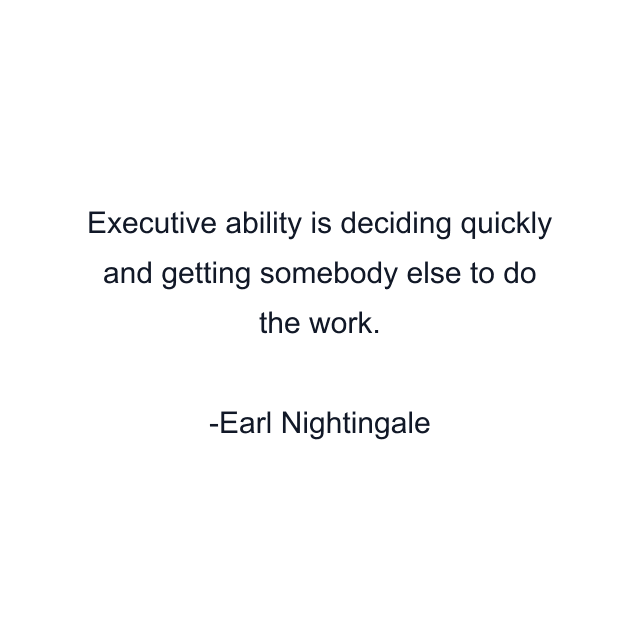 Executive ability is deciding quickly and getting somebody else to do the work.

-Earl Nightingale